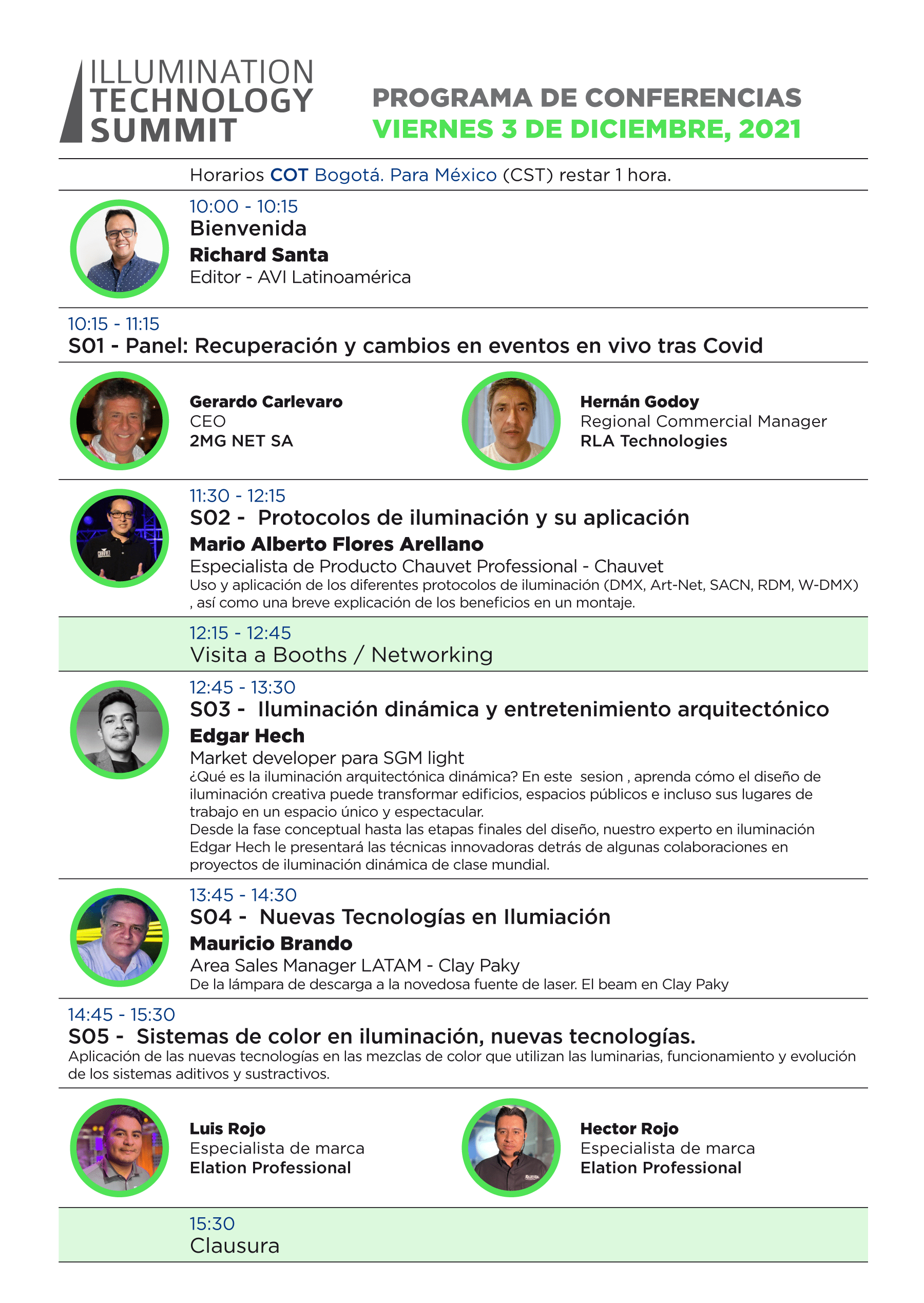 ILLUMINATION TECHNOLOGY SUMMIT

PROGRAMA DE CONFERENCIAS
VIERNES 3 DE DICIEMBRE, 2021

Horarios COT Bogotá. Para México (CST) restar 1 hora.

10:00 - 10:15
Bienvenida
Richard Santa
Editor - AVI Latinoamérica

10:15 - 11:15
S01 - Panel: Recuperación y cambios en eventos en vivo tras Covid

Gerardo Carlevaro
CEO
2MG NET SA

Hernán Godoy
Regional Commercial Manager
RLA Technologies

11:30 - 12:15
S02 - Protocolos de iluminación y su aplicación
Mario Alberto Flores Arellano
Especialista de Producto Chauvet Professional - Chauvet
Uso y aplicación de los diferentes protocolos de iluminación (DMX, Art-Net, SACN, RDM, W-DMX) , así como una breve explicación de los beneficios en un montaje.

12:15 - 12:45
Visita a Booths / Networking

12:45 - 13:30
S03 - Iluminación dinámica y entretenimiento arquitectónico
Edgar Hech
Market developer para SGM light
¿Qué es la iluminación arquitectónica dinámica? En este sesion , aprenda cómo el diseño de iluminación creativa puede transformar edificios, espacios públicos e incluso sus lugares de trabajo en un espacio único y espectacular.
Desde la fase conceptual hasta las etapas finales del diseño, nuestro experto en iluminación Edgar Hech le presentará las técnicas innovadoras detrás de algunas colaboraciones en proyectos de iluminación dinámica de clase mundial.

13:45 - 14:30
S04 - Nuevas Tecnologías en Ilumiación
Mauricio Brando
Area Sales Manager LATAM - Clay Paky
De la lámpara de descarga a la novedosa fuente de laser. El beam en Clay Paky

14:45 - 15:30
S05 - Sistemas de color en iluminación, nuevas tecnologías.
Aplicación de las nuevas tecnologías en las mezclas de color que utilizan las luminarias, funcionamiento y evolución de los sistemas aditivos y sustractivos.

Luis Rojo
Especialista de marca
Elation Professional

Hector Rojo
Especialista de marca
Elation Professional

15:30
Clausura